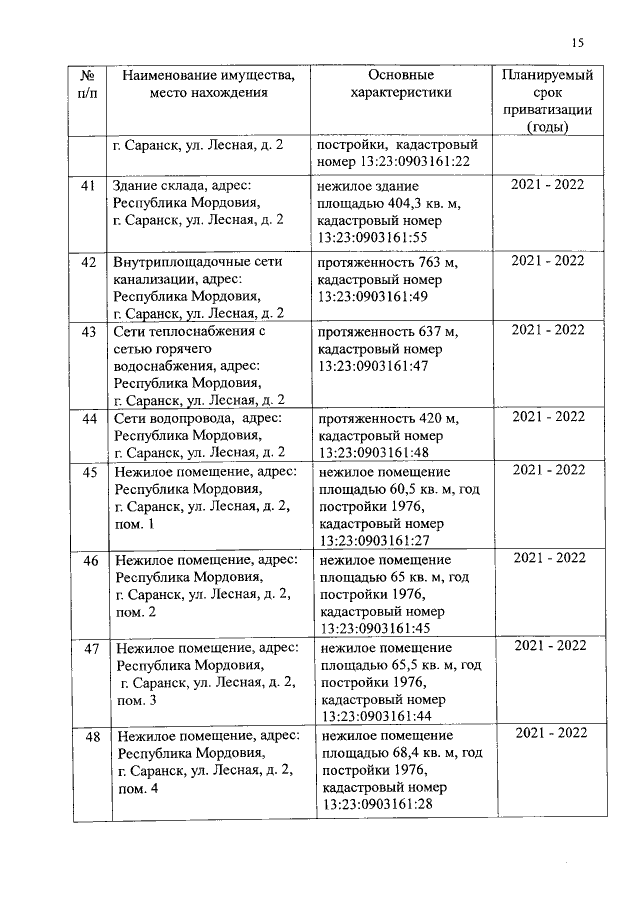 15

| № п/п | Наименование имущества, место нахождения | Основные характеристики | Планируемый срок приватизации (годы) |
|---|---|---|---|
| | г. Саранск, ул. Лесная, д. 2 | постройки, кадастровый номер 13:23:0903161:22 | |
| 41 | Здание склада, адрес: Республика Мордовия, г. Саранск, ул. Лесная, д. 2 | нежилое здание площадью 404,3 кв. м, кадастровый номер 13:23:0903161:55 | 2021 - 2022 |
| 42 | Внутриплощадочные сети канализации, адрес: Республика Мордовия, г. Саранск, ул. Лесная, д. 2 | протяженность 763 м, кадастровый номер 13:23:0903161:49 | 2021 - 2022 |
| 43 | Сети теплоснабжения с сетью горячего водоснабжения, адрес: Республика Мордовия, г. Саранск, ул. Лесная, д. 2 | протяженность 637 м, кадастровый номер 13:23:0903161:47 | 2021 - 2022 |
| 44 | Сети водопровода, адрес: Республика Мордовия, г. Саранск, ул. Лесная, д. 2 | протяженность 420 м, кадастровый номер 13:23:0903161:48 | 2021 - 2022 |
| 45 | Нежилое помещение, адрес: Республика Мордовия, г. Саранск, ул. Лесная, д. 2, пом. 1 | нежилое помещение площадью 60,5 кв. м, год постройки 1976, кадастровый номер 13:23:0903161:27 | 2021 - 2022 |
| 46 | Нежилое помещение, адрес: Республика Мордовия, г. Саранск, ул. Лесная, д. 2, пом. 2 | нежилое помещение площадью 65 кв. м, год постройки 1976, кадастровый номер 13:23:0903161:45 | 2021 - 2022 |
| 47 | Нежилое помещение, адрес: Республика Мордовия, г. Саранск, ул. Лесная, д. 2, пом. 3 | нежилое помещение площадью 65,5 кв. м, год постройки 1976, кадастровый номер 13:23:0903161:44 | 2021 - 2022 |
| 48 | Нежилое помещение, адрес: Республика Мордовия, г. Саранск, ул. Лесная, д. 2, пом. 4 | нежилое помещение площадью 68,4 кв. м, год постройки 1976, кадастровый номер 13:23:0903161:28 | 2021 - 2022 |